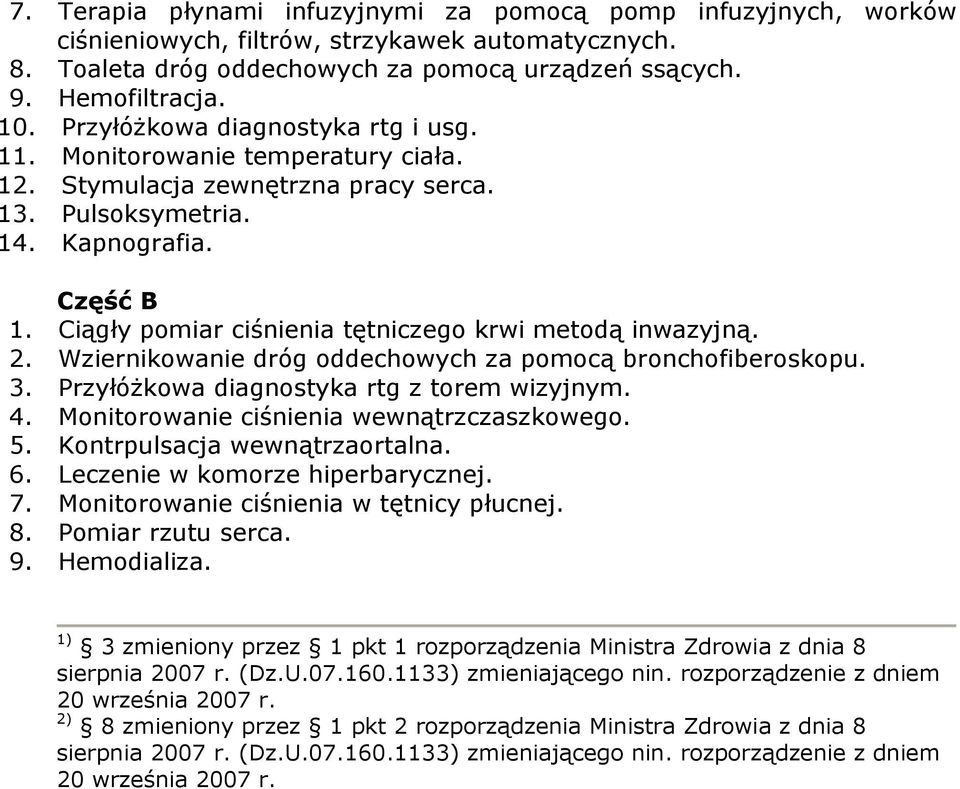 7. Terapia płynami infuzyjnymi za pomocą pomp infuzyjnych, worków ciśnieniowych, filtrów, strzykawek automatycznych.
8. Toaleta dróg oddechowych za pomocą urządzeń ssących.
9. Hemofiltracja.
10. Przyłóżkowa diagnostyka rtg i usg.
11. Monitorowanie temperatury ciała.
12. Stymulacja zewnętrzna pracy serca.
13. Pulsoksymetria.
14. Kapnografia.

Część B
1. Ciągły pomiar ciśnienia tętniczego krwi metodą inwazyjną.
2. Wziernikowanie dróg oddechowych za pomocą bronchofiberoskopu.
3. Przyłóżkowa diagnostyka rtg z torem wizyjnym.
4. Monitorowanie ciśnienia wewnątrzczaszkowego.
5. Kontrpulsacja wewnątrzaortalna.
6. Leczenie w komorze hiperbarycznej.
7. Monitorowanie ciśnienia w tętnicy płucnej.
8. Pomiar rzutu serca.
9. Hemodializa.

$^{1)}$ § 3 zmieniony przez § 1 pkt 1 rozporządzenia Ministra Zdrowia z dnia 8 sierpnia 2007 r. (Dz.U.07.160.1133) zmieniającego nin. rozporządzenie z dniem 20 września 2007 r.
$^{2)}$ § 8 zmieniony przez § 1 pkt 2 rozporządzenia Ministra Zdrowia z dnia 8 sierpnia 2007 r. (Dz.U.07.160.1133) zmieniającego nin. rozporządzenie z dniem 20 września 2007 r.